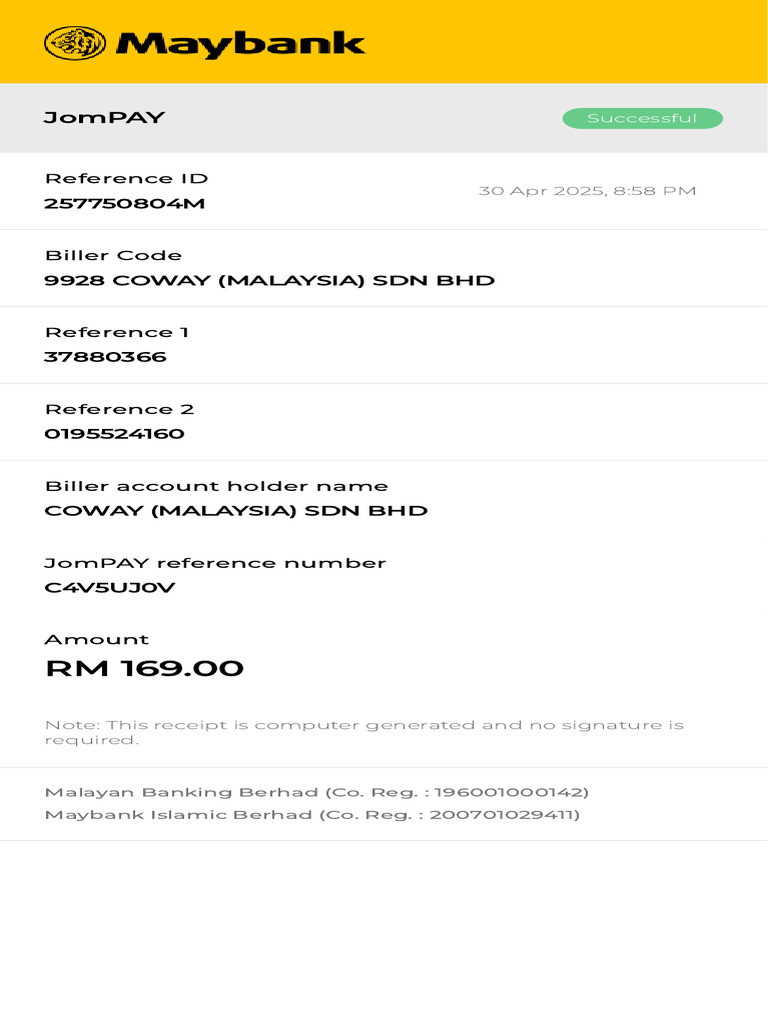 Maybank

JomPAY

Successful

Reference ID
257750804M

30 Apr 2025, 8:58 PM

Biller Code
9928 COWAY (MALAYSIA) SDN BHD

Reference 1
37880366

Reference 2
0195524160

Biller account holder name
COWAY (MALAYSIA) SDN BHD

JomPAY reference number
C4V5UJ0V

Amount
RM 169.00

Note: This receipt is computer generated and no signature is required.

Malayan Banking Berhad (Co. Reg. : 196001000142)
Maybank Islamic Berhad (Co. Reg. : 200701029411)